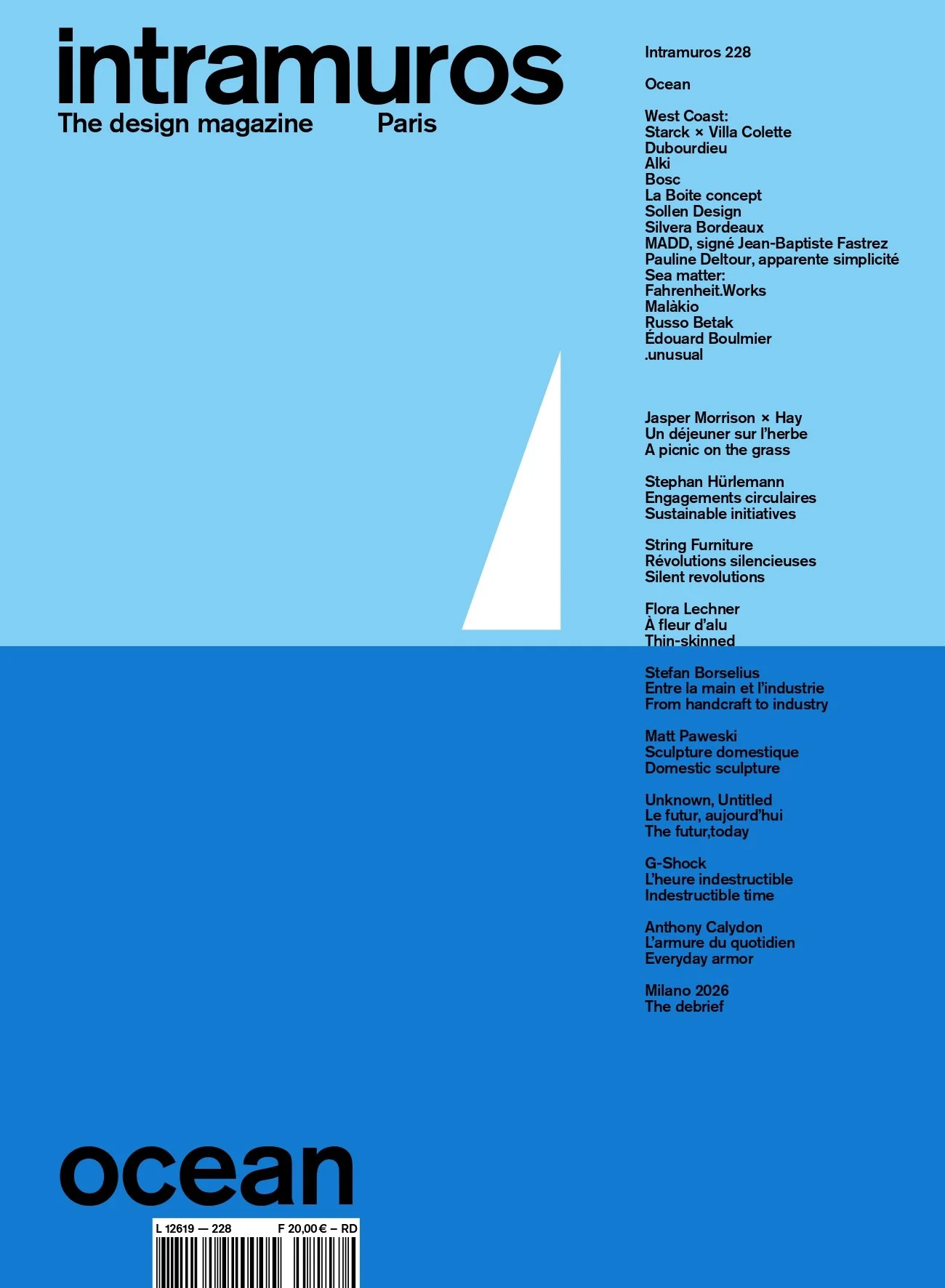 intramuros
The design magazine Paris

Intramuros 228

Ocean

West Coast:
Starck × Villa Colette
Dubourdieu
Alki
Bosc
La Boite concept
Sollen Design
Silvera Bordeaux
MADD, signé Jean-Baptiste Fastrez
Pauline Deltour, apparente simplicité
Sea matter:
Fahrenheit.Works
Malàkio
Russo Betak
Édouard Boulmier
.unusual

Jasper Morrison × Hay
Un déjeuner sur l'herbe
A picnic on the grass

Stephan Hürlemann
Engagements circulaires
Sustainable initiatives

String Furniture
Révolutions silencieuses
Silent revolutions

Flora Lechner
À fleur d'alu
Thin-skinned

Stefan Borselius
Entre la main et l'industrie
From handcraft to industry

Matt Paweski
Sculpture domestique
Domestic sculpture

Unknown, Untitled
Le futur, aujourd'hui
The futur,today

G-Shock
L'heure indestructible
Indestructible time

Anthony Calydon
L'armure du quotidien
Everyday armor

Milano 2026
The debrief

ocean

L 12619 — 228 F 20,00 € – RD